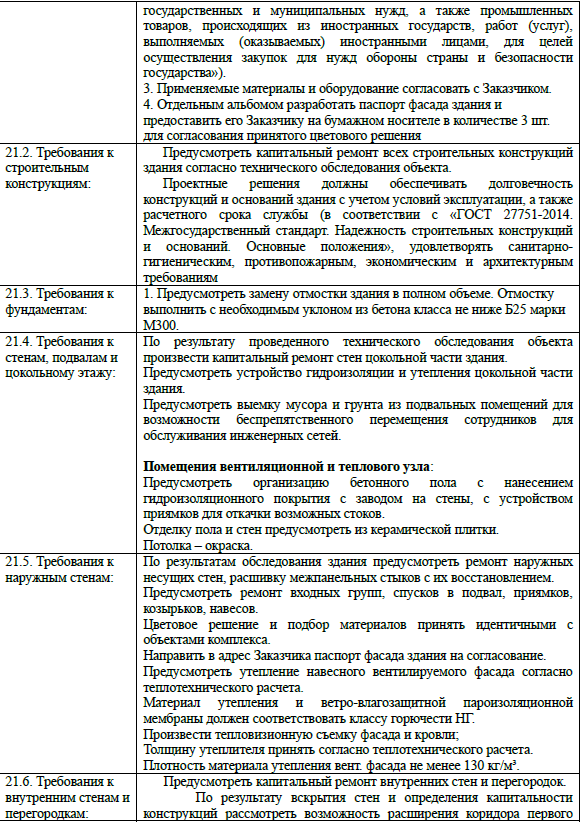 |  | государственных и муниципальных нужд, а также промышленных товаров, происходящих из иностранных государств, работ (услуг), выполняемых (оказываемых) иностранными лицами, для целей осуществления закупок для нужд обороны страны и безопасности государства»). 3. Применяемые материалы и оборудование согласовать с Заказчиком. 4. Отдельным альбомом разработать паспорт фасада здания и предоставить его Заказчику на бумажном носителе в количестве 3 шт. для согласования принятого цветового решения |
|---|---|
| 21.2. Требования к строительным конструкциям: | Предусмотреть капитальный ремонт всех строительных конструкций здания согласно технического обследования объекта. Проектные решения должны обеспечивать долговечность конструкций и оснований здания с учетом условий эксплуатации, а также расчетного срока службы (в соответствии с «ГОСТ 27751-2014. Межгосударственный стандарт. Надежность строительных конструкций и оснований. Основные положения», удовлетворять санитарно-гигиеническим, противопожарным, экономическим и архитектурным требованиям |
| 21.3. Требования к фундаментам: | 1. Предусмотреть замену отмостки здания в полном объеме. Отмостку выполнить с необходимым уклоном из бетона класса не ниже Б25 марки М300. |
| 21.4. Требования к стенам, подвалам и цокольному этажу: | По результату проведенного технического обследования объекта произвести капитальный ремонт стен цокольной части здания. Предусмотреть устройство гидроизоляции и утепления цокольной части здания. Предусмотреть выемку мусора и грунта из подвальных помещений для возможности беспрепятственного перемещения сотрудников для обслуживания инженерных сетей. Помещения вентиляционной и теплового узла: Предусмотреть организацию бетонного пола с нанесением гидроизоляционного покрытия с заводом на стены, с устройством приямков для откачки возможных стоков. Отделку пола и стен предусмотреть из керамической плитки. Потолка – окраска. |
| 21.5. Требования к наружным стенам: | По результатам обследования здания предусмотреть ремонт наружных несущих стен, расшивку межпанельных стыков с их восстановлением. Предусмотреть ремонт входных групп, спусков в подвал, приямков, козырьков, навесов. Цветовое решение и подбор материалов принять идентичными с объектами комплекса. Направить в адрес Заказчика паспорт фасада здания на согласование. Предусмотреть утепление навесного вентилируемого фасада согласно теплотехнического расчета. Материал утепления и ветро-влагозащитной пароизоляционной мембраны должен соответствовать классу горючести НГ. Произвести тепловизионную съемку фасада и кровли; Толщину утеплителя принять согласно теплотехнического расчета. Плотность материала утепления вент. фасада не менее 130 кг/м³. |
| 21.6. Требования к внутренним стенам и перегородкам: | Предусмотреть капитальный ремонт внутренних стен и перегородок. По результату вскрытия стен и определения капитальности конструкций рассмотреть возможность расширения коридора первого |